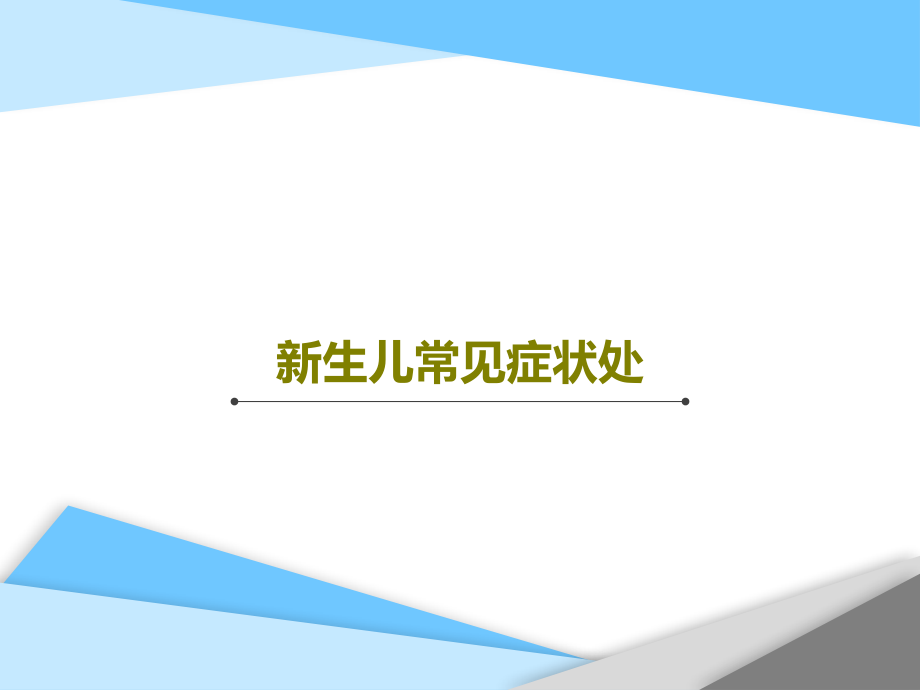 新生儿常见症状处